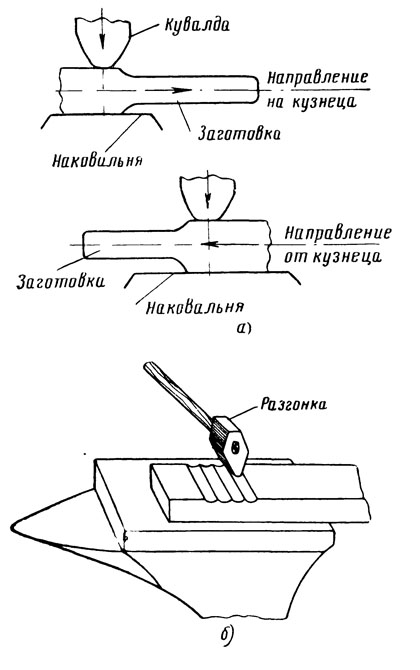 Кувалда

Направление на кузнеца

Заготовка

Наковильня

Направление от кузнеца

Заготовки

Наковальня

а)

Разгонка

б)